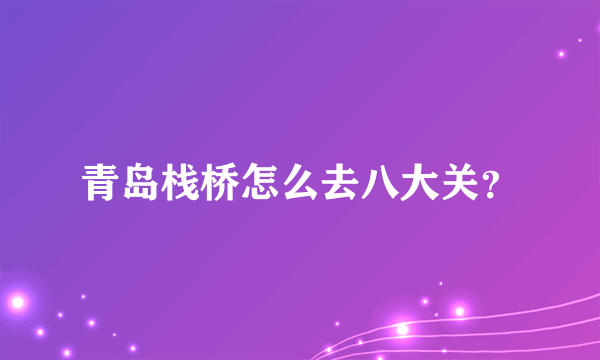 青岛栈桥怎么去八大关?